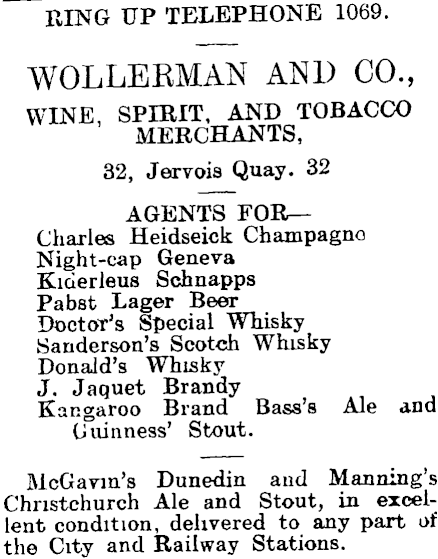 RING UP TELEPHONE 1069.

WOLLERMAN AND CO.,

WINE, SPIRIT, AND TOBACCO MERCHANTS,

32, Jervois Quay. 32

AGENTS FOR—
Charles Heidseick Champagne
Night-cap Geneva
Kiderleus Schnapps
Pabst Lager Beer
Doctor's Special Whisky
Sanderson's Scotch Whisky
Donald's Whisky
J. Jaquet Brandy
Kangaroo Brand Bass's Ale and Guinness' Stout.

McGavin's Dunedin and Manning's Christchurch Ale and Stout, in excellent condition, delivered to any part of the City and Railway Stations.